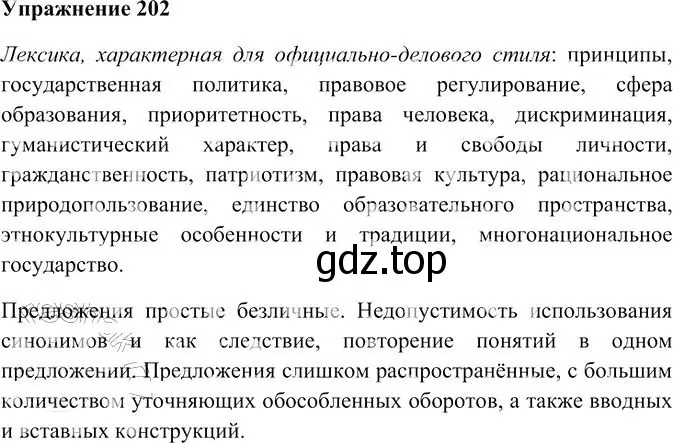 Упражнение 202

Лексика, характерная для официально-делового стиля: принципы, государственная политика, правовое регулирование, сфера образования, приоритетность, права человека, дискриминация, гуманистический характер, права и свободы личности, гражданственность, патриотизм, правовая культура, рациональное природопользование, единство образовательного пространства, этнокультурные особенности и традиции, многонациональное государство.

gdz.top

Предложения простые безличные. Недопустимость использования синонимов и как следствие, повторение понятий в одном предложении. Предложения слишком распространённые, с большим количеством уточняющих обособленных оборотов, а также вводных и вставных конструкций.